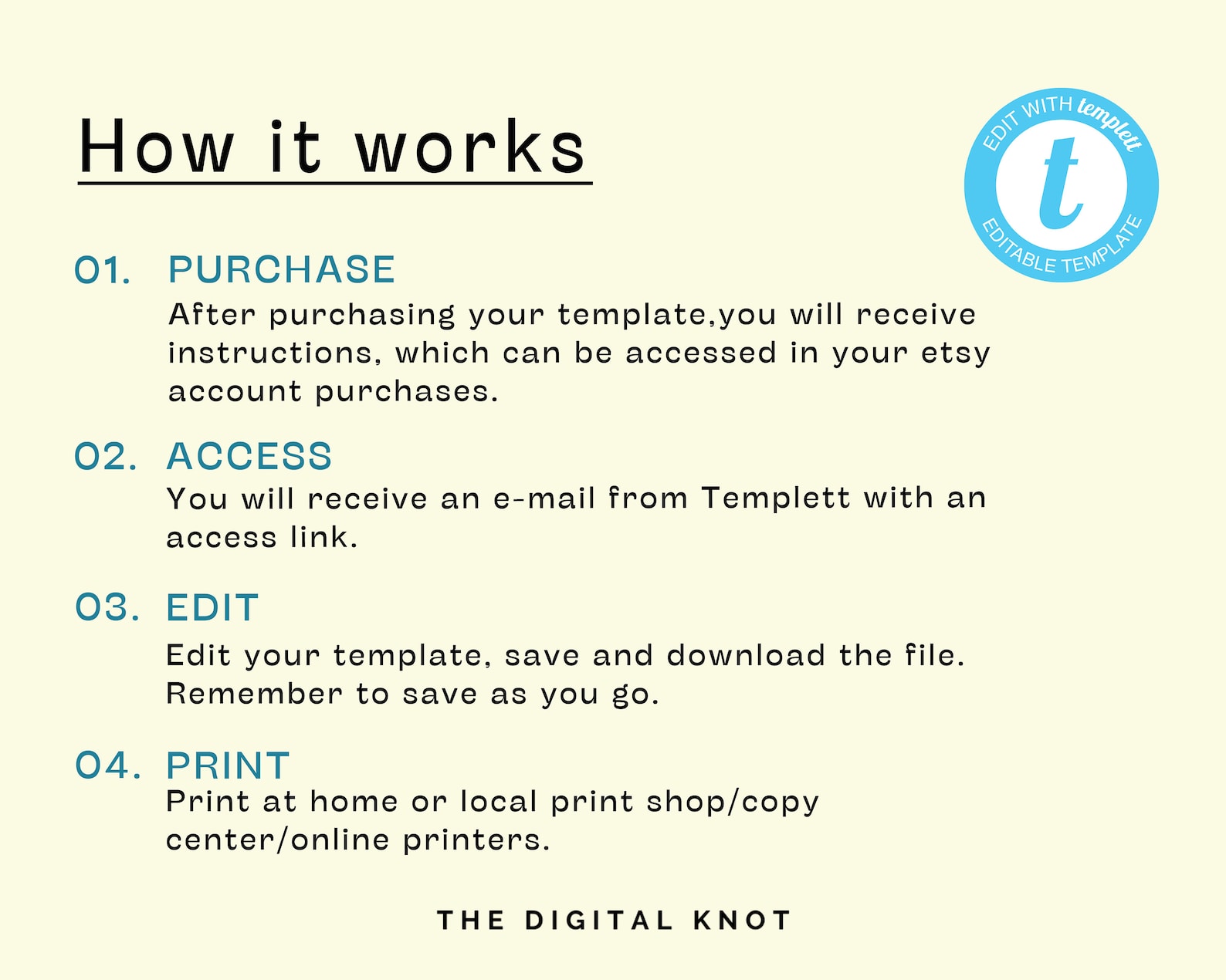 How it works

EDIT WITH templett
t
EDITABLE TEMPLATE

01. PURCHASE
After purchasing your template,you will receive instructions, which can be accessed in your etsy account purchases.

02. ACCESS
You will receive an e-mail from Templett with an access link.

03. EDIT
Edit your template, save and download the file. Remember to save as you go.

04. PRINT
Print at home or local print shop/copy center/online printers.

THE DIGITAL KNOT